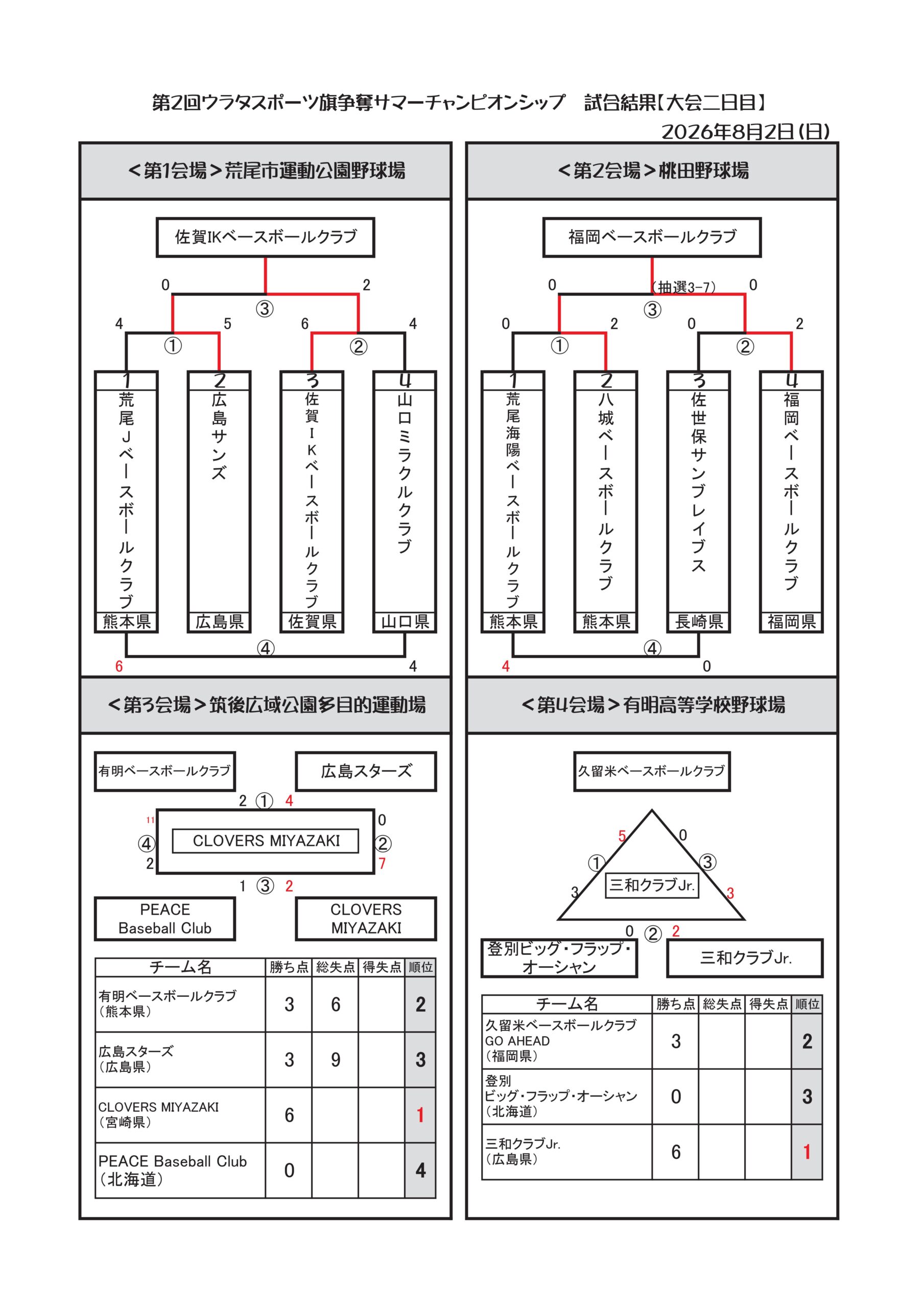 第2回ウラタスポーツ旗争奪サマーチャンピオンシップ　試合結果【大会二日目】
2026年8月2日(日)

＜第1会場＞荒尾市運動公園野球場

佐賀IKベースボールクラブ

0 2
③
4 5 6 4
① ②

1 荒尾Jベースボールクラブ 熊本県
2 広島サンズ 広島県
3 佐賀IKベースボールクラブ 佐賀県
4 山口ミラクルクラブ 山口県

④
6 4

＜第2会場＞桃田野球場

福岡ベースボールクラブ

0 (抽選3-7) 0
③
0 2 0 2
① ②

1 荒尾海陽ベースボールクラブ 熊本県
2 八城ベースボールクラブ 熊本県
3 佐世保サンブレイブス 長崎県
4 福岡ベースボールクラブ 福岡県

④
4 0

＜第3会場＞筑後広域公園多目的運動場

有明ベースボールクラブ
広島スターズ
2 ① 4
11 0
④ CLOVERS MIYAZAKI ②
2 7
1 ③ 2
PEACE Baseball Club
CLOVERS MIYAZAKI

| チーム名 | 勝ち点 | 総失点 | 得失点 | 順位 |
|---|---|---|---|---|
| 有明ベースボールクラブ（熊本県） | 3 | 6 | | 2 |
| 広島スターズ（広島県） | 3 | 9 | | 3 |
| CLOVERS MIYAZAKI（宮崎県） | 6 | | | 1 |
| PEACE Baseball Club（北海道） | 0 | | | 4 |

＜第4会場＞有明高等学校野球場

久留米ベースボールクラブ
5 0
① ③
三和クラブJr.
3 3
0 ② 2
登別ビッグ・フラップ・オーシャン
三和クラブJr.

| チーム名 | 勝ち点 | 総失点 | 得失点 | 順位 |
|---|---|---|---|---|
| 久留米ベースボールクラブ GO AHEAD（福岡県） | 3 | | | 2 |
| 登別 ビッグ・フラップ・オーシャン（北海道） | 0 | | | 3 |
| 三和クラブJr.（広島県） | 6 | | | 1 |